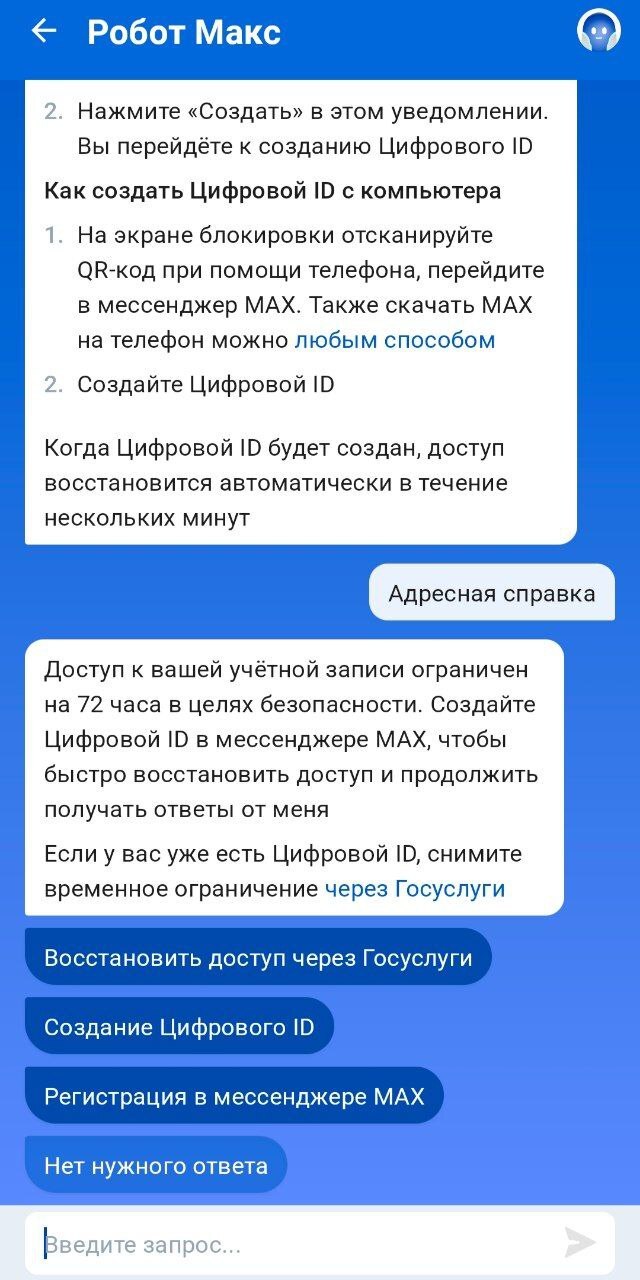 Робот Макс

2. Нажмите «Создать» в этом уведомлении. Вы перейдёте к созданию Цифрового ID

Как создать Цифровой ID с компьютера

1. На экране блокировки отсканируйте QR-код при помощи телефона, перейдите в мессенджер MAX. Также скачать MAX на телефон можно любым способом
2. Создайте Цифровой ID

Когда Цифровой ID будет создан, доступ восстановится автоматически в течение нескольких минут

Адресная справка

Доступ к вашей учётной записи ограничен на 72 часа в целях безопасности. Создайте Цифровой ID в мессенджере MAX, чтобы быстро восстановить доступ и продолжить получать ответы от меня

Если у вас уже есть Цифровой ID, снимите временное ограничение через Госуслуги

Восстановить доступ через Госуслуги

Создание Цифрового ID

Регистрация в мессенджере MAX

Нет нужного ответа

Введите запрос...